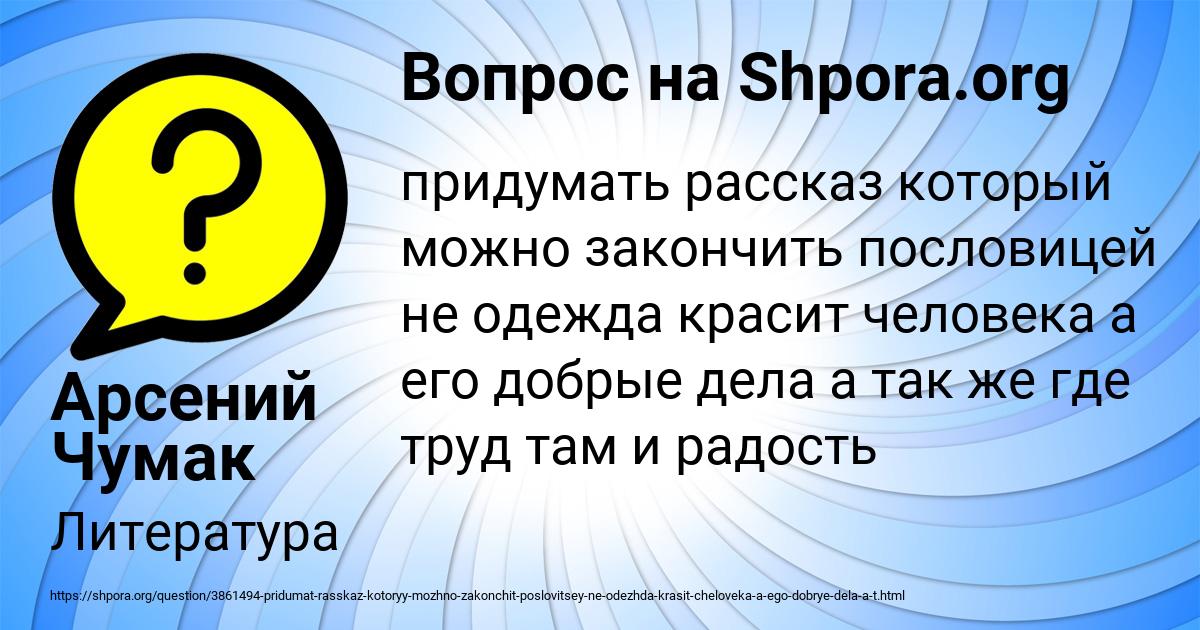 Вопрос на Shpora.org

?

придумать рассказ который можно закончить пословицей не одежда красит человека а его добрые дела а так же где труд там и радость

Арсений Чумак

Литература

https://shpora.org/question/3861494-pridumat-rasskaz-kotoryy-mozhno-zakonchit-poslovitsey-ne-odezhda-krasit-cheloveka-a-ego-dobrye-dela-a-t.html